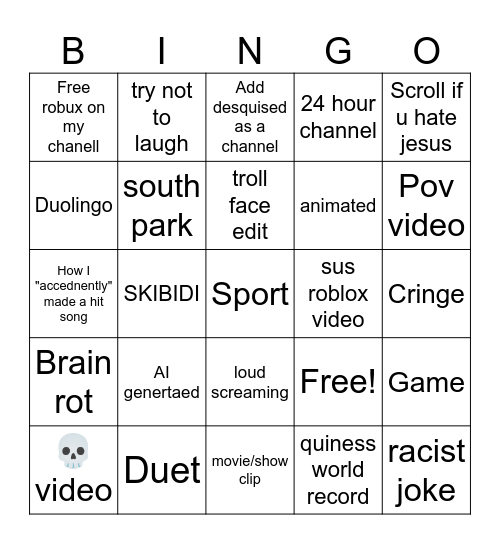 | B | I | N | G | O |
|---|---|---|---|---|
| Free robux on my chanell | try not to laugh | Add desquised as a channel | 24 hour channel | Scroll if u hate jesus |
| Duolingo | south park | troll face edit | animated | Pov video |
| How I "accednently" made a hit song | SKIBIDI | Sport | sus roblox video | Cringe |
| Brain rot | AI genertaed | loud screaming | Free! | Game |
| 💀 video | Duet | movie/show clip | quiness world record | racist joke |